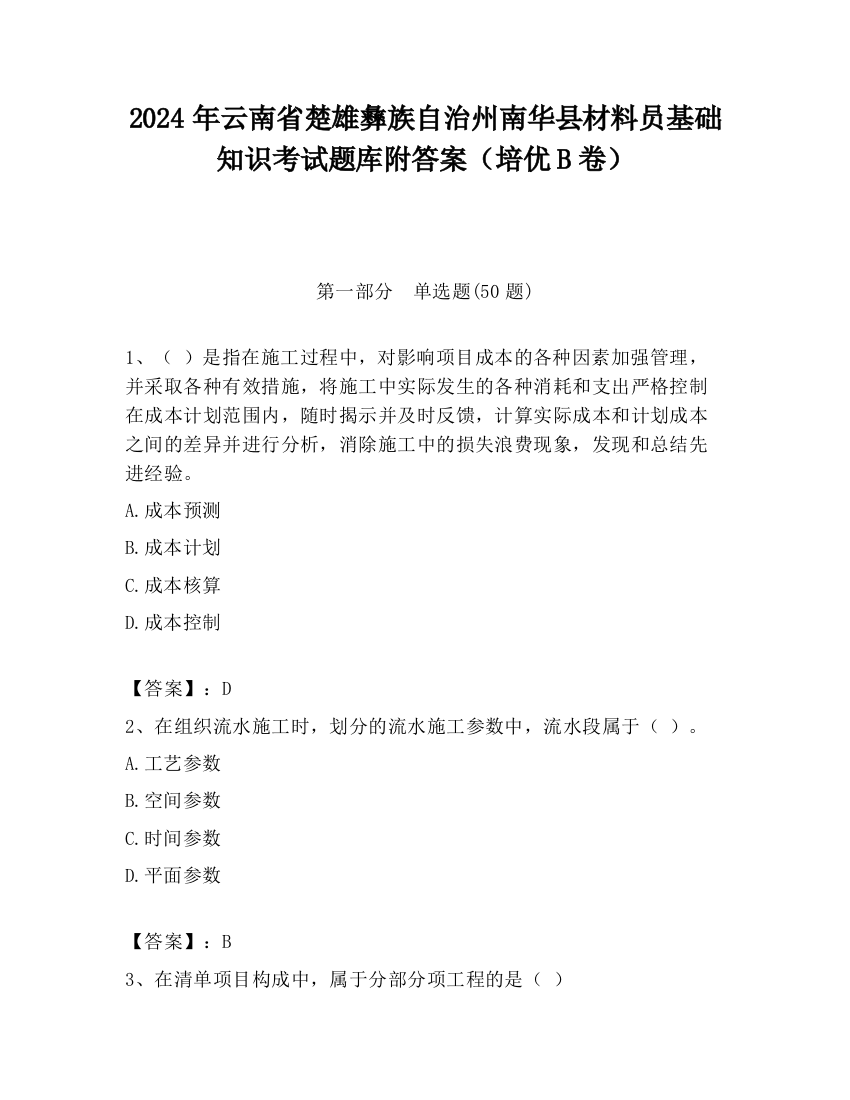 2024 年云南省楚雄彝族自治州南华县材料员基础知识考试题库附答案（培优 B 卷）

第一部分　单选题(50 题)

1、（ ）是指在施工过程中，对影响项目成本的各种因素加强管理，并采取各种有效措施，将施工中实际发生的各种消耗和支出严格控制在成本计划范围内，随时揭示并及时反馈，计算实际成本和计划成本之间的差异并进行分析，消除施工中的损失浪费现象，发现和总结先进经验。

A.成本预测

B.成本计划

C.成本核算

D.成本控制

【答案】：D

2、在组织流水施工时，划分的流水施工参数中，流水段属于（ ）。

A.工艺参数

B.空间参数

C.时间参数

D.平面参数

【答案】：B

3、在清单项目构成中，属于分部分项工程的是（ ）